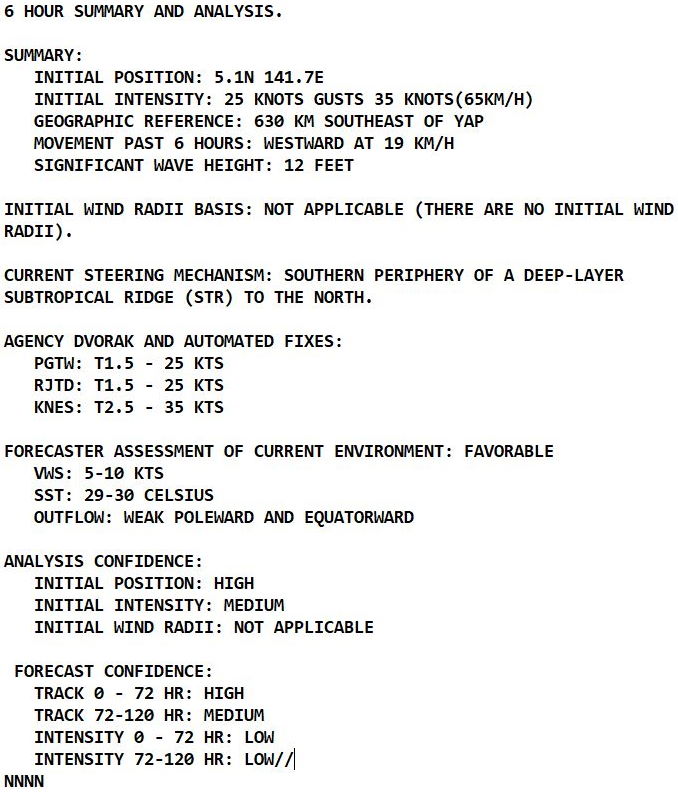 6 HOUR SUMMARY AND ANALYSIS.

SUMMARY:
INITIAL POSITION: 5.1N 141.7E
INITIAL INTENSITY: 25 KNOTS GUSTS 35 KNOTS(65KM/H)
GEOGRAPHIC REFERENCE: 630 KM SOUTHEAST OF YAP
MOVEMENT PAST 6 HOURS: WESTWARD AT 19 KM/H
SIGNIFICANT WAVE HEIGHT: 12 FEET

INITIAL WIND RADII BASIS: NOT APPLICABLE (THERE ARE NO INITIAL WIND RADII).

CURRENT STEERING MECHANISM: SOUTHERN PERIPHERY OF A DEEP-LAYER SUBTROPICAL RIDGE (STR) TO THE NORTH.

AGENCY DVORAK AND AUTOMATED FIXES:
PGTW: T1.5 - 25 KTS
RJTD: T1.5 - 25 KTS
KNES: T2.5 - 35 KTS

FORECASTER ASSESSMENT OF CURRENT ENVIRONMENT: FAVORABLE
VWS: 5-10 KTS
SST: 29-30 CELSIUS
OUTFLOW: WEAK POLEWARD AND EQUATORWARD

ANALYSIS CONFIDENCE:
INITIAL POSITION: HIGH
INITIAL INTENSITY: MEDIUM
INITIAL WIND RADII: NOT APPLICABLE

FORECAST CONFIDENCE:
TRACK 0 - 72 HR: HIGH
TRACK 72-120 HR: MEDIUM
INTENSITY 0 - 72 HR: LOW
INTENSITY 72-120 HR: LOW//
NNNN